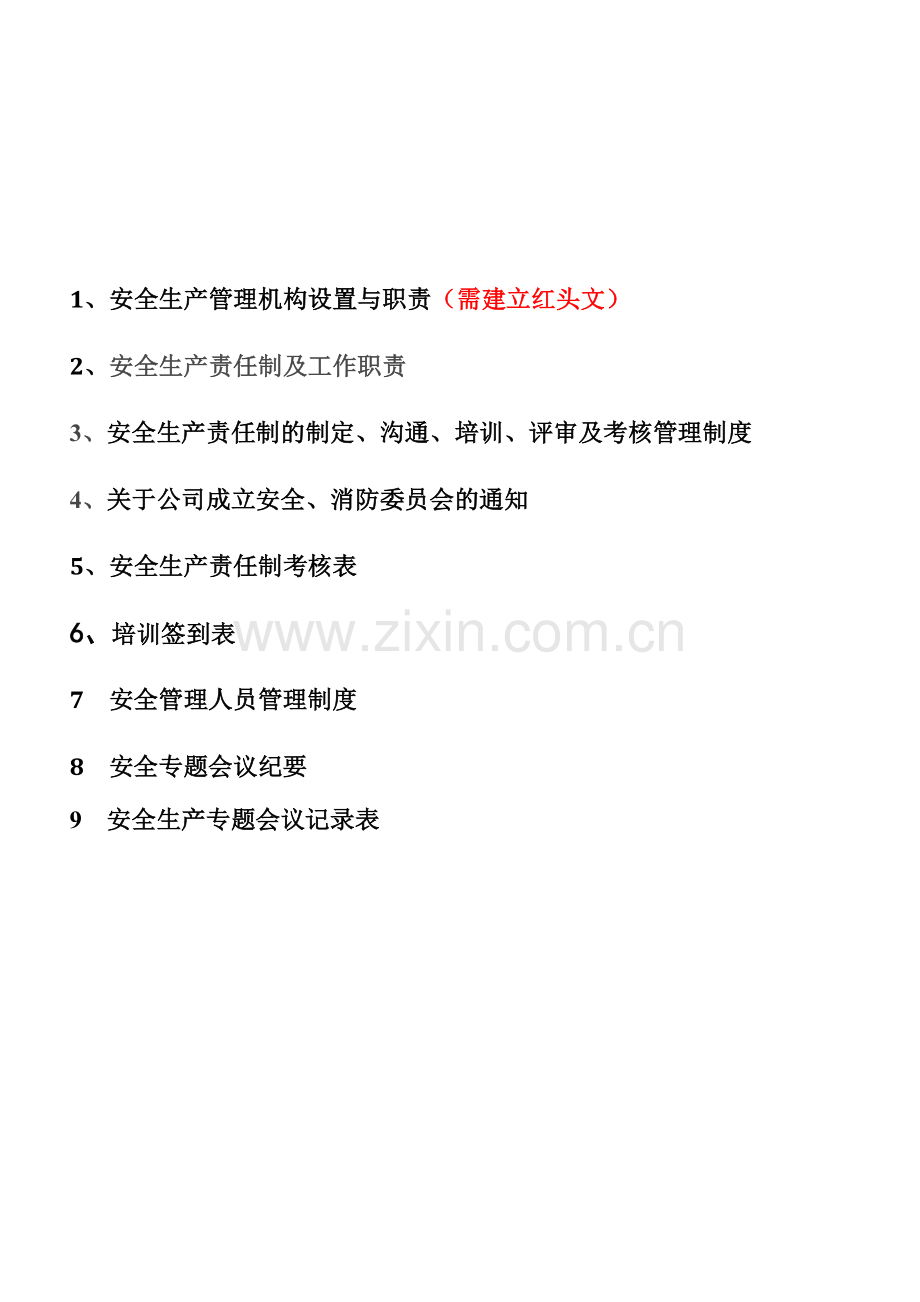 1、安全生产管理机构设置与职责（需建立红头文）

2、安全生产责任制及工作职责

3、安全生产责任制的制定、沟通、培训、评审及考核管理制度

4、关于公司成立安全、消防委员会的通知

5、安全生产责任制考核表

6、培训签到表

7 安全管理人员管理制度

8 安全专题会议纪要

9 安全生产专题会议记录表

www.zixin.com.cn